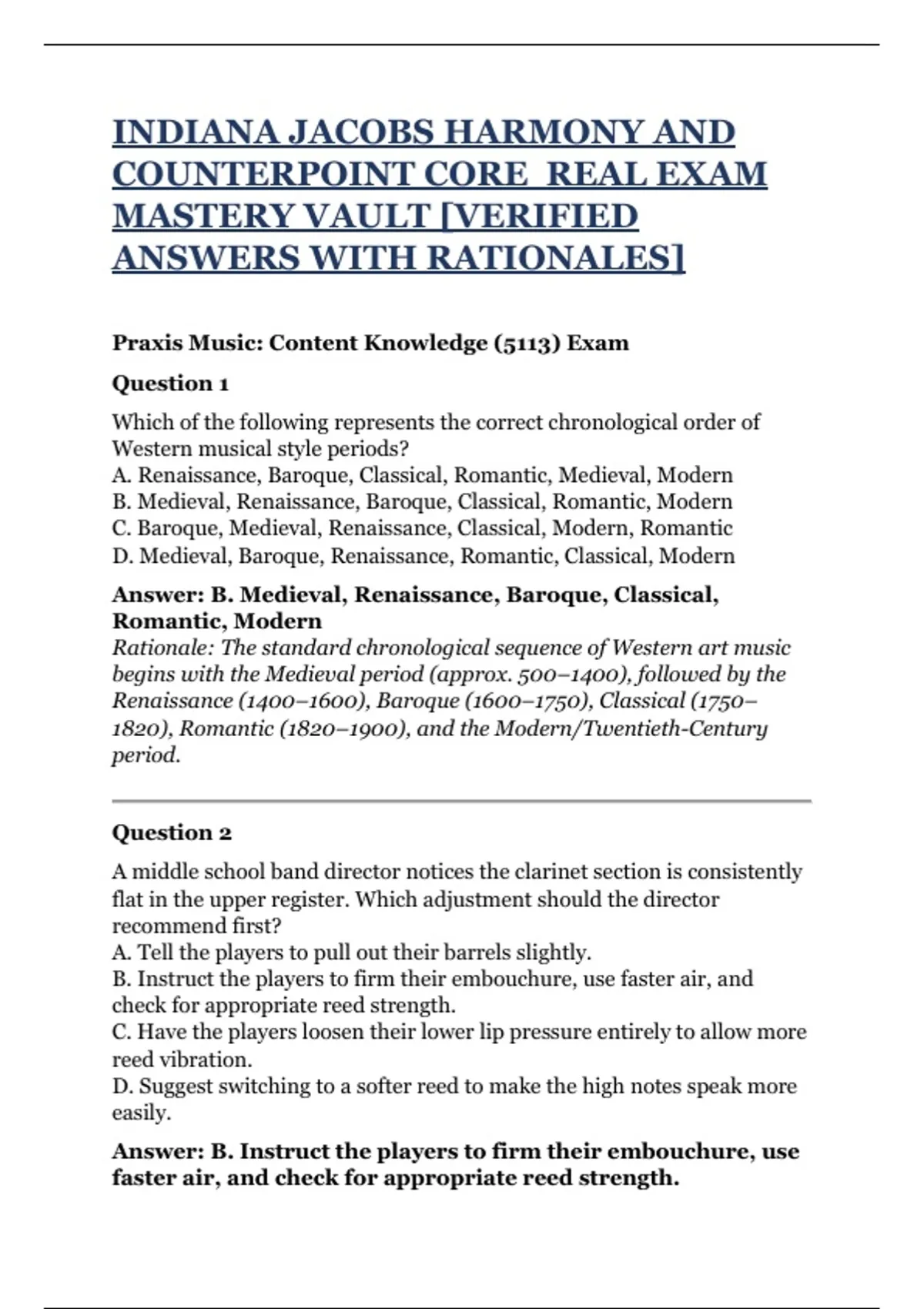 INDIANA JACOBS HARMONY AND COUNTERPOINT CORE REAL EXAM MASTERY VAULT [VERIFIED ANSWERS WITH RATIONALES]

Praxis Music: Content Knowledge (5113) Exam

Question 1

Which of the following represents the correct chronological order of Western musical style periods?
A. Renaissance, Baroque, Classical, Romantic, Medieval, Modern
B. Medieval, Renaissance, Baroque, Classical, Romantic, Modern
C. Baroque, Medieval, Renaissance, Classical, Modern, Romantic
D. Medieval, Baroque, Renaissance, Romantic, Classical, Modern

Answer: B. Medieval, Renaissance, Baroque, Classical, Romantic, Modern
Rationale: The standard chronological sequence of Western art music begins with the Medieval period (approx. 500–1400), followed by the Renaissance (1400–1600), Baroque (1600–1750), Classical (1750–1820), Romantic (1820–1900), and the Modern/Twentieth-Century period.

Question 2

A middle school band director notices the clarinet section is consistently flat in the upper register. Which adjustment should the director recommend first?
A. Tell the players to pull out their barrels slightly.
B. Instruct the players to firm their embouchure, use faster air, and check for appropriate reed strength.
C. Have the players loosen their lower lip pressure entirely to allow more reed vibration.
D. Suggest switching to a softer reed to make the high notes speak more easily.

Answer: B. Instruct the players to firm their embouchure, use faster air, and check for appropriate reed strength.